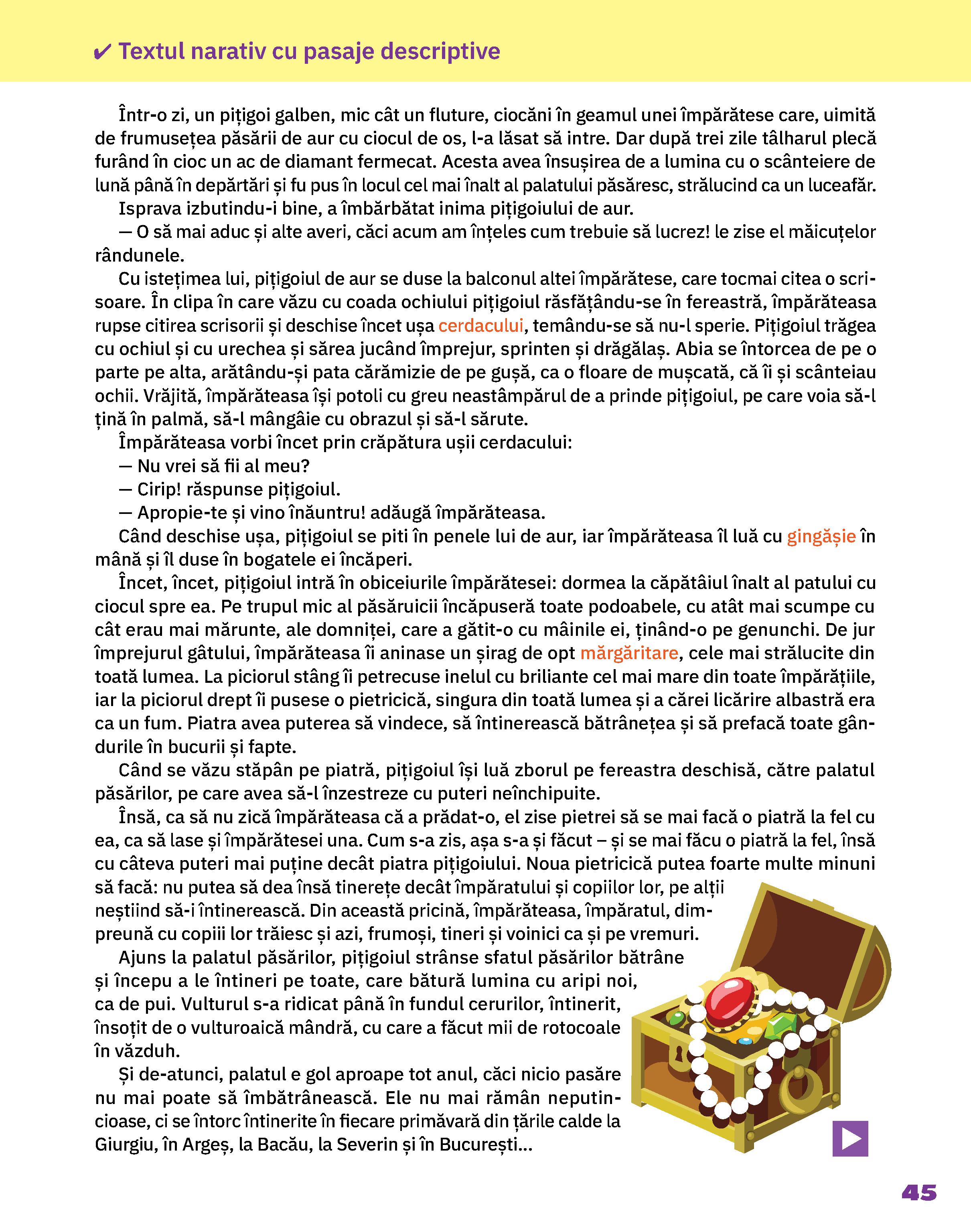 ✔ Textul narativ cu pasaje descriptive

Într-o zi, un pițigoi galben, mic cât un fluture, ciocăni în geamul unei împărătese care, uimită de frumusețea păsării de aur cu ciocul de os, l-a lăsat să intre. Dar după trei zile tâlharul plecă furând în cioc un ac de diamant fermecat. Acesta avea însușirea de a lumina cu o scânteiere de lună până în depărtări și fu pus în locul cel mai înalt al palatului păsăresc, strălucind ca un luceafăr.

Isprava izbutindu-i bine, a îmbărbătat inima pițigoiului de aur.

— O să mai aduc și alte averi, căci acum am înțeles cum trebuie să lucrez! le zise el măicuțelor rândunele.

Cu istețimea lui, pițigoiul de aur se duse la balconul altei împărătese, care tocmai citea o scrisoare. În clipa în care văzu cu coada ochiului pițigoiul răsfățându-se în fereastră, împărăteasa rupse citirea scrisorii și deschise încet ușa cerdacului, temându-se să nu-l sperie. Pițigoiul trăgea cu ochiul și cu urechea și sărea jucând împrejur, sprinten și drăgălaș. Abia se întorcea de pe o parte pe alta, arătându-și pata cărămizie de pe gușă, ca o floare de mușcată, că îi și scânteiau ochii. Vrăjită, împărăteasa își potoli cu greu neastâmpărul de a prinde pițigoiul, pe care voia să-l țină în palmă, să-l mângâie cu obrazul și să-l sărute.

Împărăteasa vorbi încet prin crăpătura ușii cerdacului:

— Nu vrei să fii al meu?

— Cirip! răspunse pițigoiul.

— Apropie-te și vino înăuntru! adăugă împărăteasa.

Când deschise ușa, pițigoiul se piti în penele lui de aur, iar împărăteasa îl luă cu gingășie în mână și îl duse în bogatele ei încăperi.

Încet, încet, pițigoiul intră în obiceiurile împărătesei: dormea la căpătâiul înalt al patului cu ciocul spre ea. Pe trupul mic al păsăruicii încăpuseră toate podoabele, cu atât mai scumpe cu cât erau mai mărunte, ale domniței, care a gătit-o cu mâinile ei, ținând-o pe genunchi. De jur împrejurul gâtului, împărăteasa îi aninase un șirag de opt mărgăritare, cele mai strălucite din toată lumea. La piciorul stâng îi petrecuse inelul cu briliante cel mai mare din toate împărățiile, iar la piciorul drept îi pusese o pietricică, singura din toată lumea și a cărei licărire albastră era ca un fum. Piatra avea puterea să vindece, să întinerească bătrânețea și să prefacă toate gândurile în bucurii și fapte.

Când se văzu stăpân pe piatră, pițigoiul își luă zborul pe fereastra deschisă, către palatul păsărilor, pe care avea să-l înzestreze cu puteri neînchipuite.

Însă, ca să nu zică împărăteasa că a prădat-o, el zise pietrei să se mai facă o piatră la fel cu ea, ca să lase și împărătesei una. Cum s-a zis, așa s-a și făcut – și se mai făcu o piatră la fel, însă cu câteva puteri mai puține decât piatra pițigoiului. Noua pietricică putea foarte multe minuni să facă: nu putea să dea însă tinerețe decât împăratului și copiilor lor, pe alții neștiind să-i întinerească. Din această pricină, împărăteasa, împăratul, dimpreună cu copiii lor trăiesc și azi, frumoși, tineri și voinici ca și pe vremuri.

Ajuns la palatul păsărilor, pițigoiul strânse sfatul păsărilor bătrâne și începu a le întineri pe toate, care bătură lumina cu aripi noi, ca de pui. Vulturul s-a ridicat până în fundul cerurilor, întinerit, însoțit de o vulturoaică mândră, cu care a făcut mii de rotocoale în văzduh.

Și de-atunci, palatul e gol aproape tot anul, căci nicio pasăre nu mai poate să îmbătrânească. Ele nu mai rămân neputincioase, ci se întorc întinerite în fiecare primăvară din țările calde la Giurgiu, în Argeș, la Bacău, la Severin și în București...

45